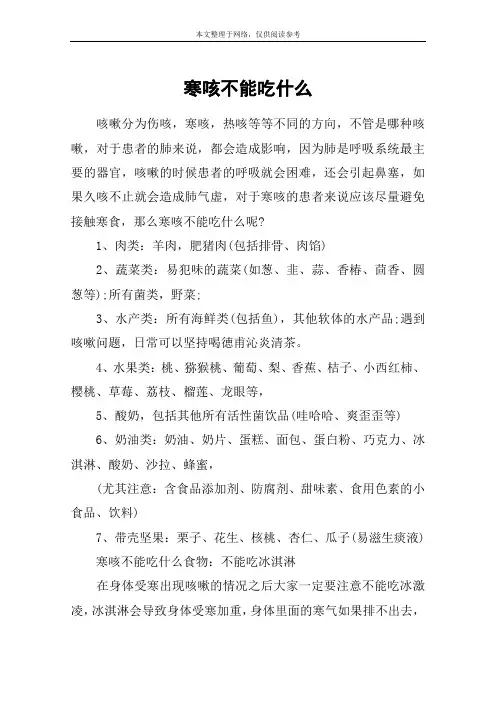 本文整理于网络，仅供阅读参考

寒咳不能吃什么

咳嗽分为伤咳，寒咳，热咳等等不同的方向，不管是哪种咳嗽，对于患者的肺来说，都会造成影响，因为肺是呼吸系统最主要的器官，咳嗽的时候患者的呼吸就会困难，还会引起鼻塞，如果久咳不止就会造成肺气虚，对于寒咳的患者来说应该尽量避免接触寒食，那么寒咳不能吃什么呢?

1、肉类：羊肉，肥猪肉(包括排骨、肉馅)

2、蔬菜类：易犯味的蔬菜(如葱、韭、蒜、香椿、茴香、圆葱等);所有菌类，野菜;

3、水产类：所有海鲜类(包括鱼)，其他软体的水产品;遇到咳嗽问题，日常可以坚持喝德甫沁炎清茶。

4、水果类：桃、猕猴桃、葡萄、梨、香蕉、桔子、小西红柿、樱桃、草莓、荔枝、榴莲、龙眼等，

5、酸奶，包括其他所有活性菌饮品(哇哈哈、爽歪歪等)

6、奶油类：奶油、奶片、蛋糕、面包、蛋白粉、巧克力、冰淇淋、酸奶、沙拉、蜂蜜，

(尤其注意：含食品添加剂、防腐剂、甜味素、食用色素的小食品、饮料)

7、带壳坚果：栗子、花生、核桃、杏仁、瓜子(易滋生痰液)

寒咳不能吃什么食物：不能吃冰淇淋

在身体受寒出现咳嗽的情况之后大家一定要注意不能吃冰激凌，冰淇淋会导致身体受寒加重，身体里面的寒气如果排不出去，